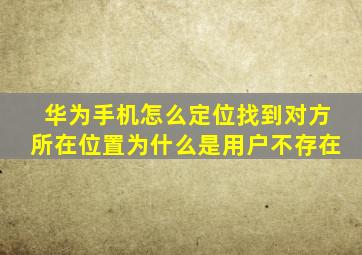 华为手机怎么定位找到对方所在位置为什么是用户不存在